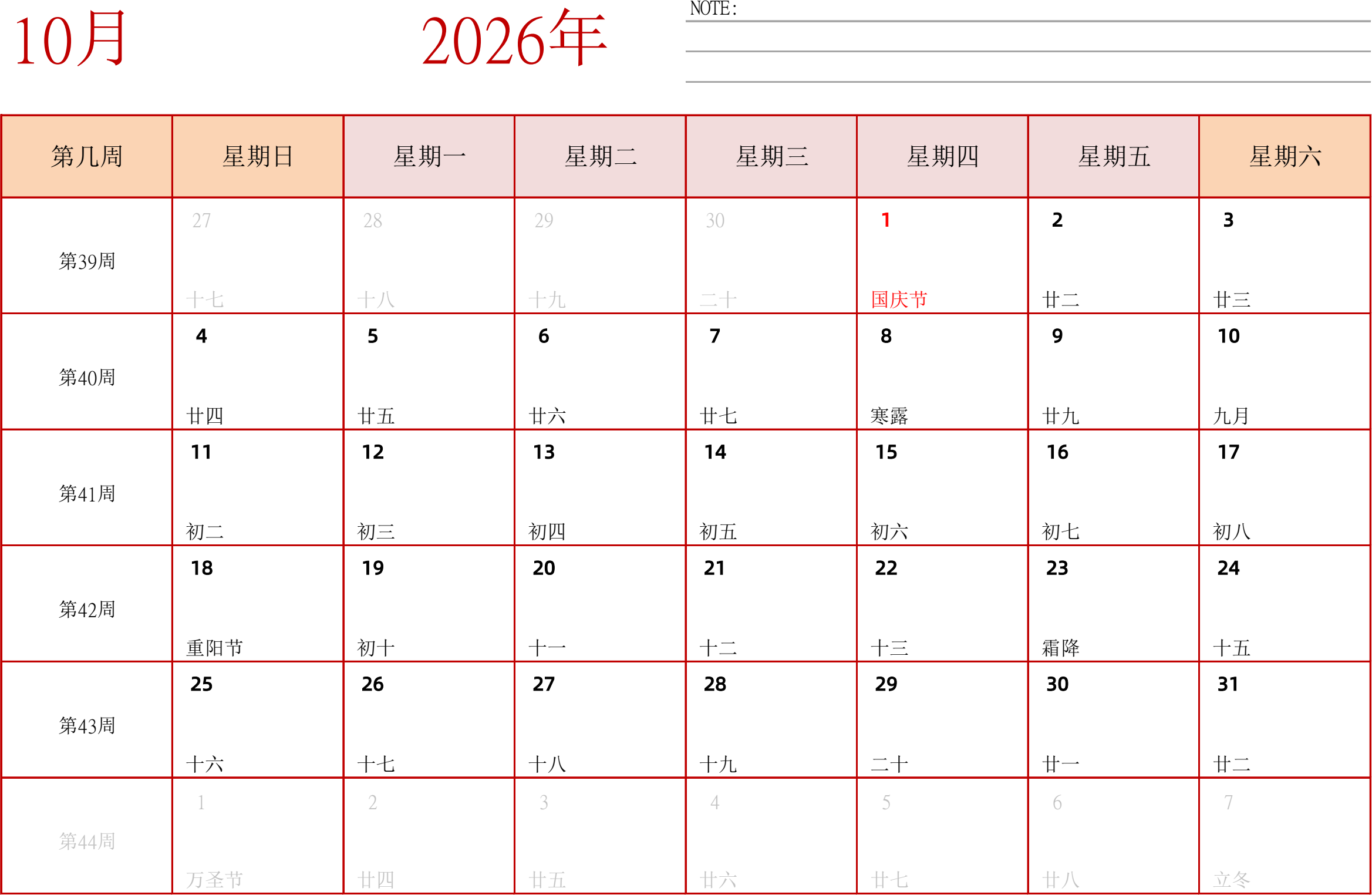 10月 2026年

NOTE:

| 第几周 | 星期日 | 星期一 | 星期二 | 星期三 | 星期四 | 星期五 | 星期六 |
|---|---|---|---|---|---|---|---|
| 第39周 | 27 十七 | 28 十八 | 29 十九 | 30 二十 | 1 国庆节 | 2 廿二 | 3 廿三 |
| 第40周 | 4 廿四 | 5 廿五 | 6 廿六 | 7 廿七 | 8 寒露 | 9 廿九 | 10 九月 |
| 第41周 | 11 初二 | 12 初三 | 13 初四 | 14 初五 | 15 初六 | 16 初七 | 17 初八 |
| 第42周 | 18 重阳节 | 19 初十 | 20 十一 | 21 十二 | 22 十三 | 23 霜降 | 24 十五 |
| 第43周 | 25 十六 | 26 十七 | 27 十八 | 28 十九 | 29 二十 | 30 廿一 | 31 廿二 |
| 第44周 | 1 万圣节 | 2 廿四 | 3 廿五 | 4 廿六 | 5 廿七 | 6 廿八 | 7 立冬 |